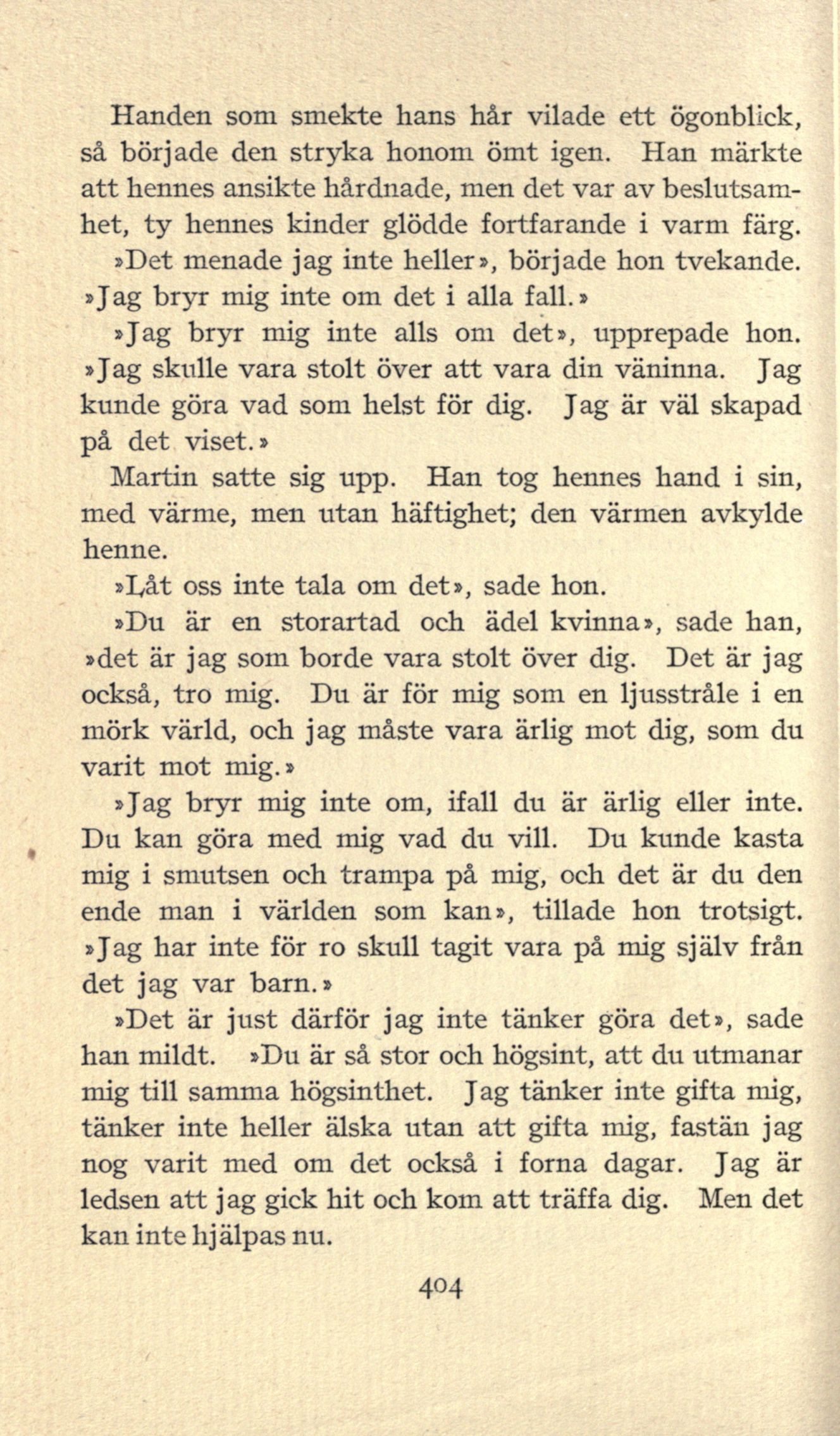 Handen som smekte hans hår vilade ett ögonblick, så började den stryka honom ömt igen. Han märkte att hennes ansikte hårdnade, men det var av beslutsamhet, ty hennes kinder glödde fortfarande i varm färg.

»Det menade jag inte heller», började hon tvekande. »Jag bryr mig inte om det i alla fall.»

»Jag bryr mig inte alls om det», upprepade hon. »Jag skulle vara stolt över att vara din väninna. Jag kunde göra vad som helst för dig. Jag är väl skapad på det viset.»

Martin satte sig upp. Han tog hennes hand i sin, med värme, men utan häftighet; den värmen avkylde henne.

»Låt oss inte tala om det», sade hon.

»Du är en storartad och ädel kvinna», sade han, »det är jag som borde vara stolt över dig. Det är jag också, tro mig. Du är för mig som en ljusstråle i en mörk värld, och jag måste vara ärlig mot dig, som du varit mot mig.»

»Jag bryr mig inte om, ifall du är ärlig eller inte. Du kan göra med mig vad du vill. Du kunde kasta mig i smutsen och trampa på mig, och det är du den ende man i världen som kan», tillade hon trotsigt. »Jag har inte för ro skull tagit vara på mig själv från det jag var barn.»

»Det är just därför jag inte tänker göra det», sade han mildt. »Du är så stor och högsint, att du utmanar mig till samma högsinthet. Jag tänker inte gifta mig, tänker inte heller älska utan att gifta mig, fastän jag nog varit med om det också i forna dagar. Jag är ledsen att jag gick hit och kom att träffa dig. Men det kan inte hjälpas nu.

404